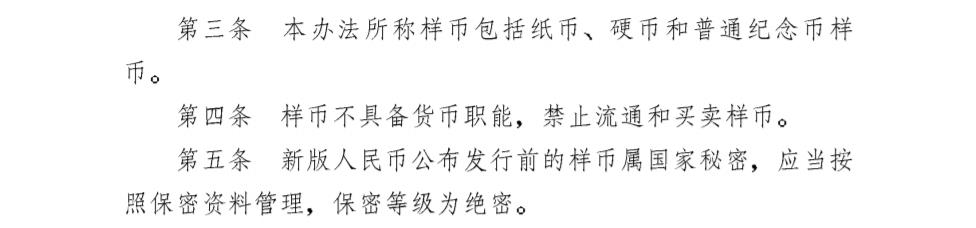 第三条　本办法所称样币包括纸币、硬币和普通纪念币样币。

第四条　样币不具备货币职能，禁止流通和买卖样币。

第五条　新版人民币公布发行前的样币属国家秘密，应当按照保密资料管理，保密等级为绝密。